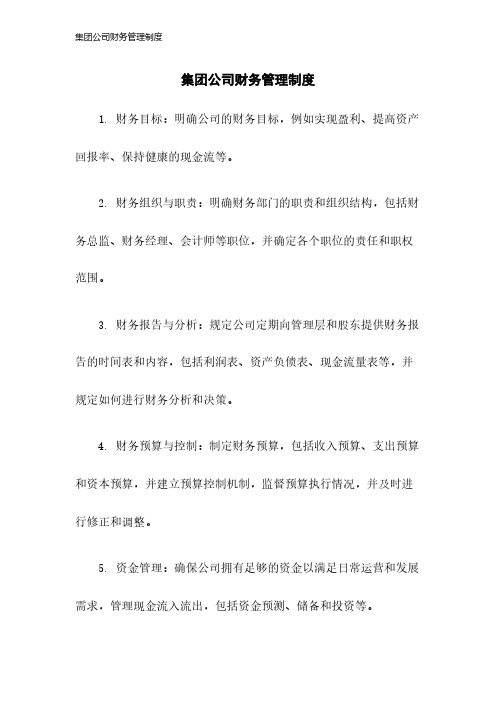 集团公司财务管理制度

集团公司财务管理制度

1. 财务目标：明确公司的财务目标，例如实现盈利、提高资产回报率、保持健康的现金流等。

2. 财务组织与职责：明确财务部门的职责和组织结构，包括财务总监、财务经理、会计师等职位，并确定各个职位的责任和职权范围。

3. 财务报告与分析：规定公司定期向管理层和股东提供财务报告的时间表和内容，包括利润表、资产负债表、现金流量表等，并规定如何进行财务分析和决策。

4. 财务预算与控制：制定财务预算，包括收入预算、支出预算和资本预算，并建立预算控制机制，监督预算执行情况，并及时进行修正和调整。

5. 资金管理：确保公司拥有足够的资金以满足日常运营和发展需求，管理现金流入流出，包括资金预测、储备和投资等。